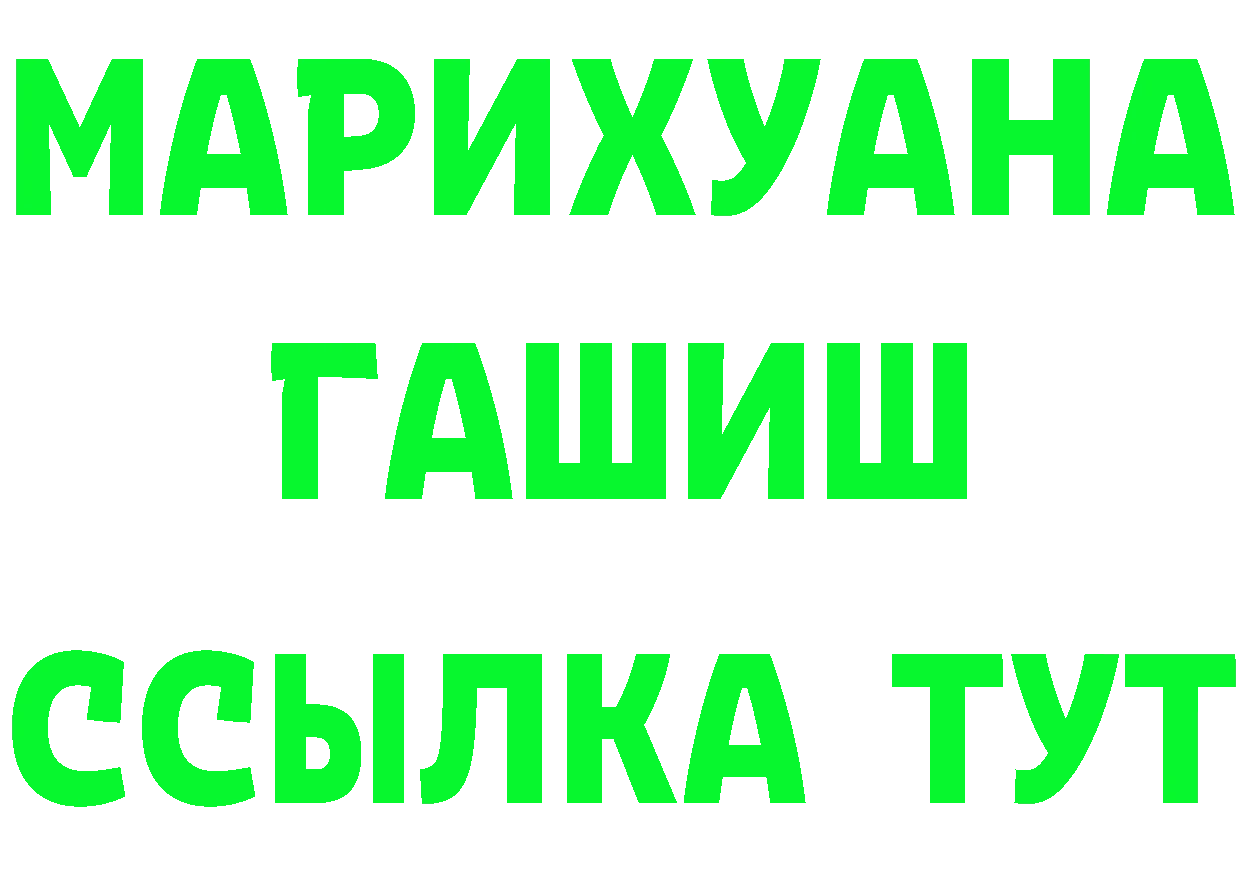 МАРИХУАНА
ГАШИШ
ССЫЛКА ТУТ